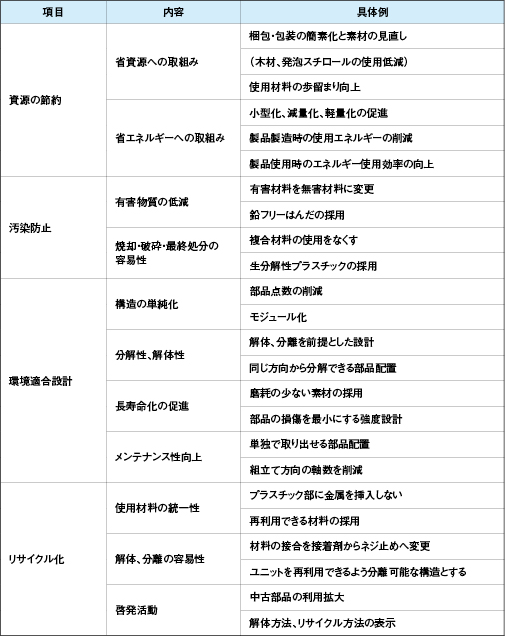 | 項目 | 内容 | 具体例 |
|---|---|---|
| 資源の節約 | 省資源への取組み | 梱包・包装の簡素化と素材の見直し |
| | | （木材、発泡スチロールの使用低減） |
| | | 使用材料の歩留まり向上 |
| | 省エネルギーへの取組み | 小型化、減量化、軽量化の促進 |
| | | 製品製造時の使用エネルギーの削減 |
| | | 製品使用時のエネルギー使用効率の向上 |
| 汚染防止 | 有害物質の低減 | 有害材料を無害材料に変更 |
| | | 鉛フリーはんだの採用 |
| | 焼却・破砕・最終処分の容易性 | 複合材料の使用をなくす |
| | | 生分解性プラスチックの採用 |
| 環境適合設計 | 構造の単純化 | 部品点数の削減 |
| | | モジュール化 |
| | 分解性、解体性 | 解体、分離を前提とした設計 |
| | | 同じ方向から分解できる部品配置 |
| | 長寿命化の促進 | 磨耗の少ない素材の採用 |
| | | 部品の損傷を最小にする強度設計 |
| | メンテナンス性向上 | 単独で取り出せる部品配置 |
| | | 組立て方向の軸数を削減 |
| リサイクル化 | 使用材料の統一性 | プラスチック部に金属を挿入しない |
| | | 再利用できる材料の採用 |
| | 解体、分離の容易性 | 材料の接合を接着剤からネジ止めへ変更 |
| | | ユニットを再利用できるよう分離可能な構造とする |
| | 啓発活動 | 中古部品の利用拡大 |
| | | 解体方法、リサイクル方法の表示 |